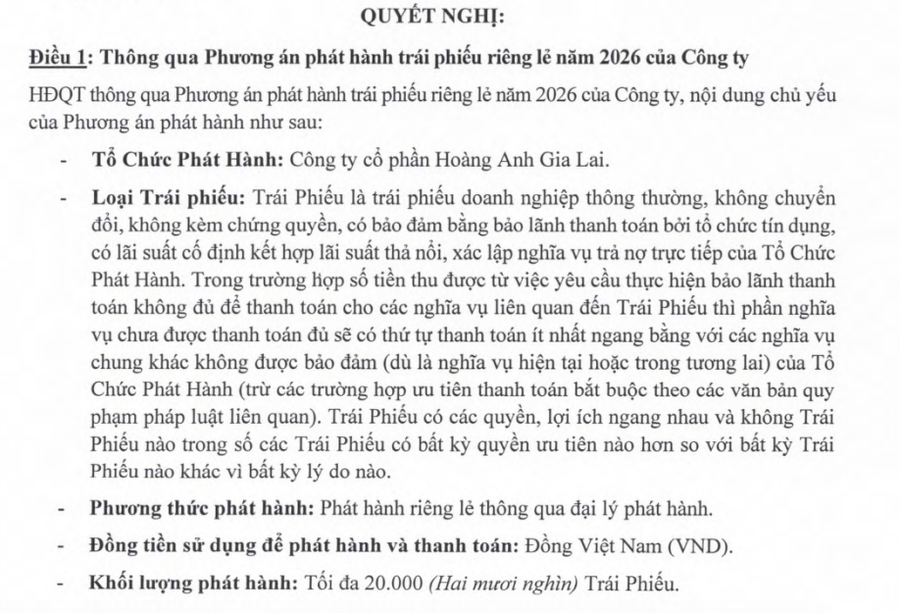 QUYẾT NGHỊ:

Điều 1: Thông qua Phương án phát hành trái phiếu riêng lẻ năm 2026 của Công ty

HĐQT thông qua Phương án phát hành trái phiếu riêng lẻ năm 2026 của Công ty, nội dung chủ yếu của Phương án phát hành như sau:

- Tổ Chức Phát Hành: Công ty cổ phần Hoàng Anh Gia Lai.

- Loại Trái phiếu: Trái Phiếu là trái phiếu doanh nghiệp thông thường, không chuyển đổi, không kèm chứng quyền, có bảo đảm bằng bảo lãnh thanh toán bởi tổ chức tín dụng, có lãi suất cố định kết hợp lãi suất thả nổi, xác lập nghĩa vụ trả nợ trực tiếp của Tổ Chức Phát Hành. Trong trường hợp số tiền thu được từ việc yêu cầu thực hiện bảo lãnh thanh toán không đủ để thanh toán cho các nghĩa vụ liên quan đến Trái Phiếu thì phần nghĩa vụ chưa được thanh toán đủ sẽ có thứ tự thanh toán ít nhất ngang bằng với các nghĩa vụ chung khác không được bảo đảm (dù là nghĩa vụ hiện tại hoặc trong tương lai) của Tổ Chức Phát Hành (trừ các trường hợp ưu tiên thanh toán bắt buộc theo các văn bản quy phạm pháp luật liên quan). Trái Phiếu có các quyền, lợi ích ngang nhau và không Trái Phiếu nào trong số các Trái Phiếu có bất kỳ quyền ưu tiên nào hơn so với bất kỳ Trái Phiếu nào khác vì bất kỳ lý do nào.

- Phương thức phát hành: Phát hành riêng lẻ thông qua đại lý phát hành.

- Đồng tiền sử dụng để phát hành và thanh toán: Đồng Việt Nam (VND).

- Khối lượng phát hành: Tối đa 20.000 (Hai mươi nghìn) Trái Phiếu.